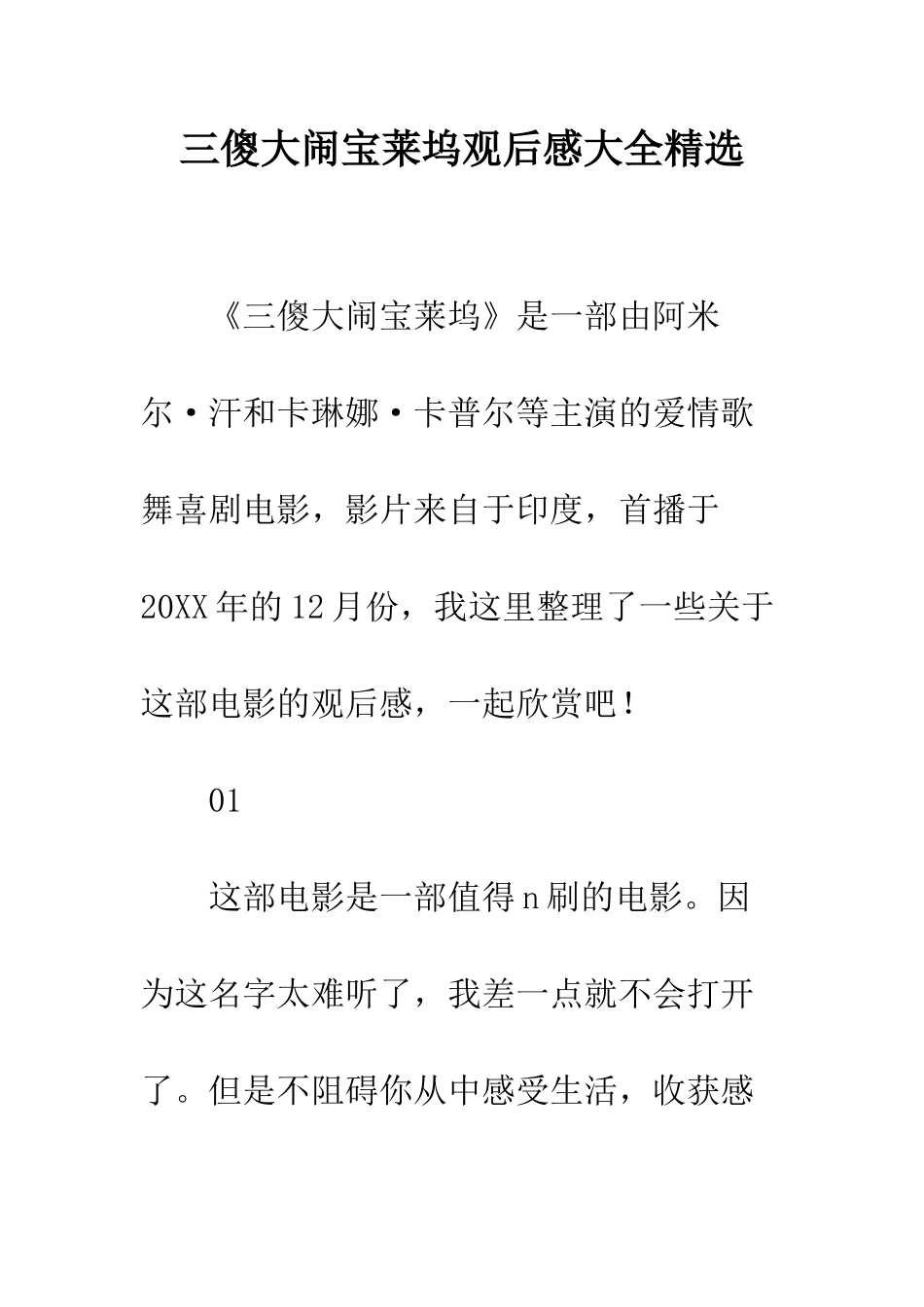 三傻大闹宝莱坞观后感大全精选

《三傻大闹宝莱坞》是一部由阿米尔·汗和卡琳娜·卡普尔等主演的爱情歌舞喜剧电影，影片来自于印度，首播于20XX年的12月份，我这里整理了一些关于这部电影的观后感，一起欣赏吧！

01

这部电影是一部值得n刷的电影。因为这名字太难听了，我差一点就不会打开了。但是不阻碍你从中感受生活，收获感